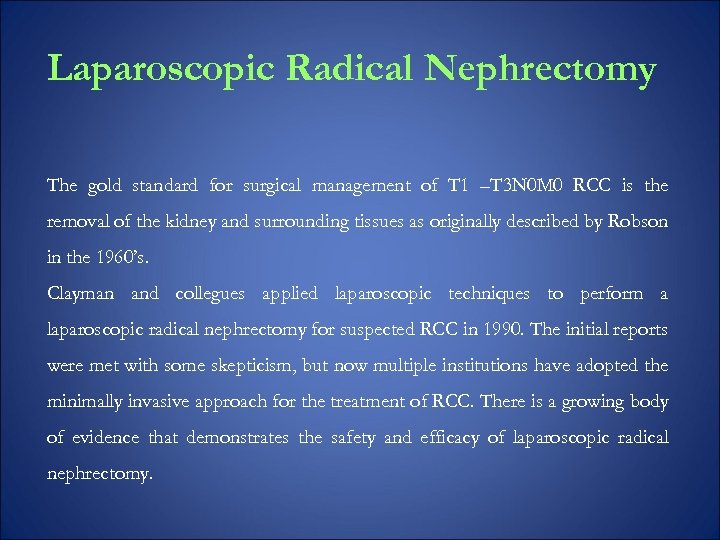 Laparoscopic Radical Nephrectomy

The gold standard for surgical management of T1 –T3N0M0 RCC is the removal of the kidney and surrounding tissues as originally described by Robson in the 1960's.

Clayman and collegues applied laparoscopic techniques to perform a laparoscopic radical nephrectomy for suspected RCC in 1990. The initial reports were met with some skepticism, but now multiple institutions have adopted the minimally invasive approach for the treatment of RCC. There is a growing body of evidence that demonstrates the safety and efficacy of laparoscopic radical nephrectomy.